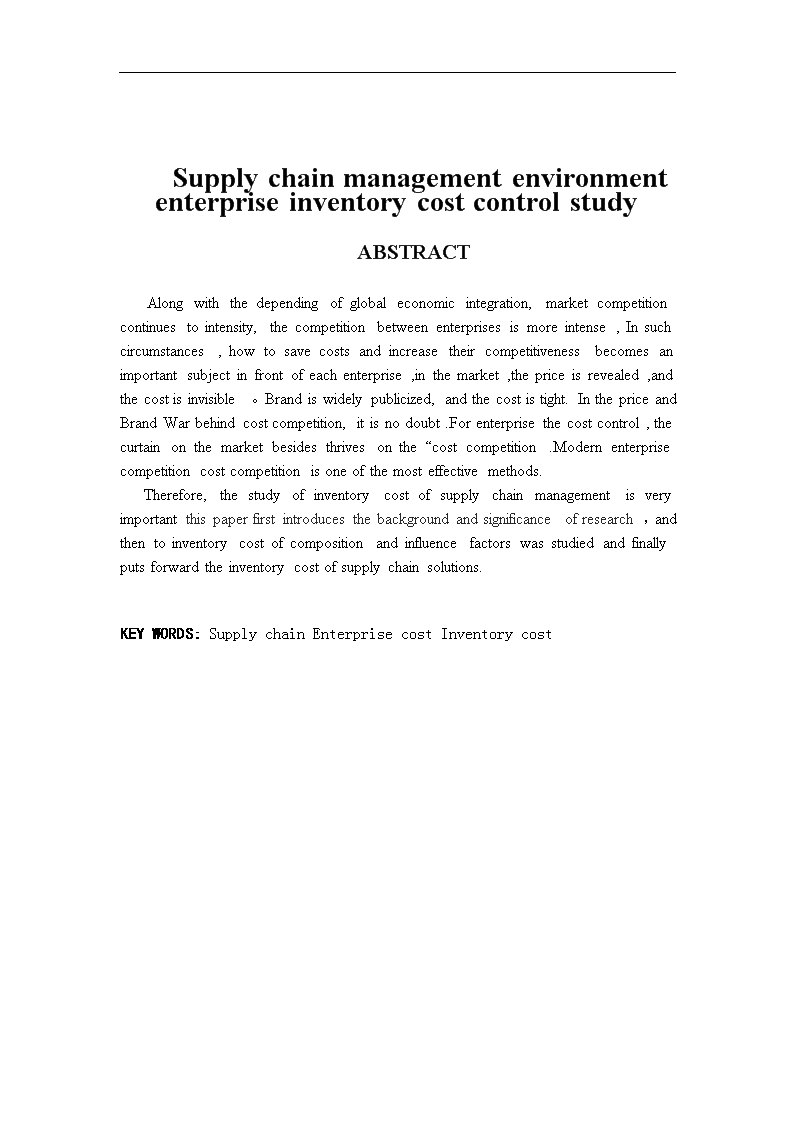 Supply chain management environment enterprise inventory cost control study

ABSTRACT

Along with the depending of global economic integration, market competition continues to intensity, the competition between enterprises is more intense , In such circumstances , how to save costs and increase their competitiveness becomes an important subject in front of each enterprise ,in the market ,the price is revealed ,and the cost is invisible 。Brand is widely publicized, and the cost is tight. In the price and Brand War behind cost competition, it is no doubt .For enterprise the cost control , the curtain on the market besides thrives on the “cost competition .Modern enterprise competition cost competition is one of the most effective methods.

Therefore, the study of inventory cost of supply chain management is very important this paper first introduces the background and significance of research ，and then to inventory cost of composition and influence factors was studied and finally puts forward the inventory cost of supply chain solutions.

KEY WORDS: Supply chain Enterprise cost Inventory cost